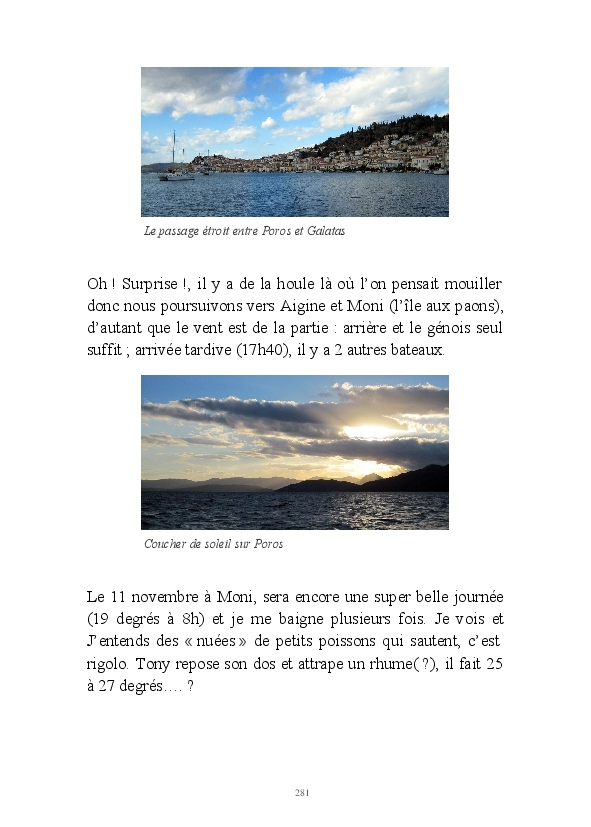 Le passage étroit entre Poros et Galatas

Oh ! Surprise !, il y a de la houle là où l'on pensait mouiller donc nous poursuivons vers Aigine et Moni (l'île aux paons), d'autant que le vent est de la partie : arrière et le génois seul suffit ; arrivée tardive (17h40), il y a 2 autres bateaux.

Coucher de soleil sur Poros

Le 11 novembre à Moni, sera encore une super belle journée (19 degrés à 8h) et je me baigne plusieurs fois. Je vois et J'entends des « nuées » de petits poissons qui sautent, c'est rigolo. Tony repose son dos et attrape un rhume( ?), il fait 25 à 27 degrés…. ?

281